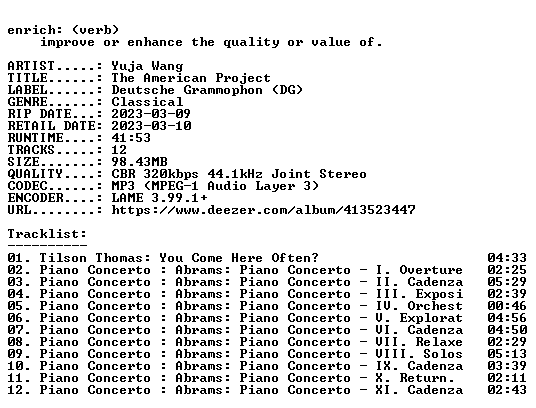 enrich: (verb)
improve or enhance the quality or value of.

ARTIST.....: Yuja Wang
TITLE......: The American Project
LABEL......: Deutsche Grammophon (DG)
GENRE......: Classical
RIP DATE...: 2023-03-09
RETAIL DATE: 2023-03-10
RUNTIME....: 41:53
TRACKS.....: 12
SIZE.......: 98.43MB
QUALITY....: CBR 320kbps 44.1kHz Joint Stereo
CODEC......: MP3 (MPEG-1 Audio Layer 3)
ENCODER....: LAME 3.99.1+
URL........: https://www.deezer.com/album/413523447

Tracklist:
----------
01. Tilson Thomas: You Come Here Often? 04:33
02. Piano Concerto : Abrams: Piano Concerto - I. Overture 02:25
03. Piano Concerto : Abrams: Piano Concerto - II. Cadenza 05:29
04. Piano Concerto : Abrams: Piano Concerto - III. Exposi 02:39
05. Piano Concerto : Abrams: Piano Concerto - IV. Orchest 00:46
06. Piano Concerto : Abrams: Piano Concerto - V. Explorat 04:56
07. Piano Concerto : Abrams: Piano Concerto - VI. Cadenza 04:50
08. Piano Concerto : Abrams: Piano Concerto - VII. Relaxe 02:29
09. Piano Concerto : Abrams: Piano Concerto - VIII. Solos 05:13
10. Piano Concerto : Abrams: Piano Concerto - IX. Cadenza 03:39
11. Piano Concerto : Abrams: Piano Concerto - X. Return. 02:11
12. Piano Concerto : Abrams: Piano Concerto - XI. Cadenza 02:43